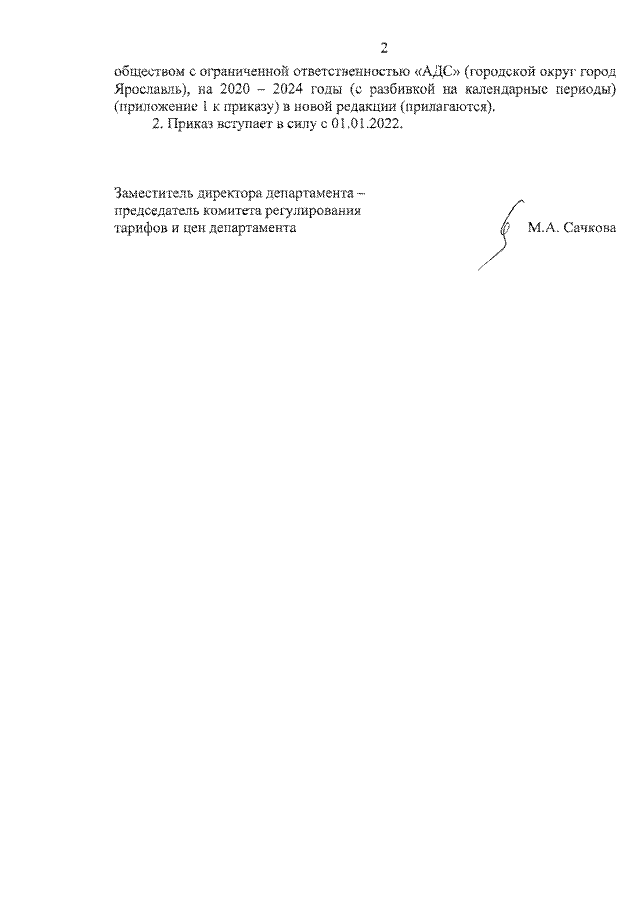 2

обществом с ограниченной ответственностью «АДС» (городской округ город Ярославль), на 2020 – 2024 годы (с разбивкой на календарные периоды) (приложение 1 к приказу) в новой редакции (прилагаются).

2. Приказ вступает в силу с 01.01.2022.

Заместитель директора департамента – председатель комитета регулирования тарифов и цен департамента

М.А. Сачкова